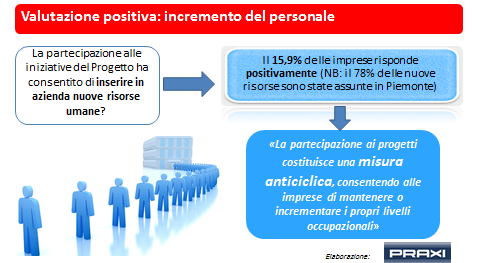 Valutazione positiva: incremento del personale

La partecipazione alle iniziative del Progetto ha consentito di inserire in azienda nuove risorse umane?

Il 15,9% delle imprese risponde positivamente (NB: il 78% delle nuove risorse sono state assunte in Piemonte)

«La partecipazione ai progetti costituisce una misura anticiclica, consentendo alle imprese di mantenere o incrementare i propri livelli occupazionali»

Elaborazione: PRAXI